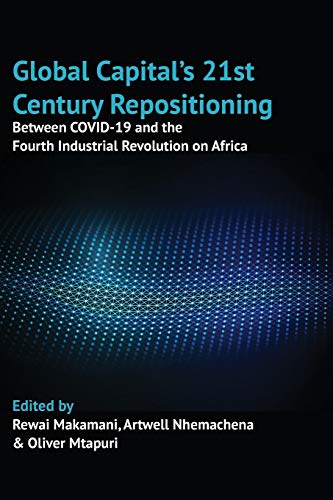 Global Capital's 21st Century Repositioning

Between COVID-19 and the Fourth Industrial Revolution on Africa

Edited by
Rewai Makamani, Artwell Nhemachena & Oliver Mtapuri